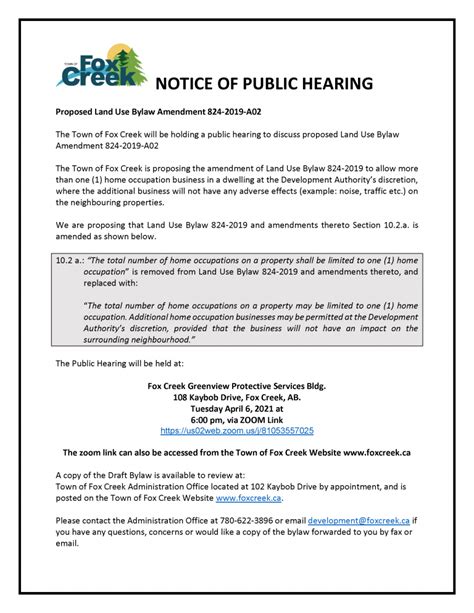 TOWN OF Fox Creek

NOTICE OF PUBLIC HEARING

Proposed Land Use Bylaw Amendment 824-2019-A02

The Town of Fox Creek will be holding a public hearing to discuss proposed Land Use Bylaw Amendment 824-2019-A02

The Town of Fox Creek is proposing the amendment of Land Use Bylaw 824-2019 to allow more than one (1) home occupation business in a dwelling at the Development Authority's discretion, where the additional business will not have any adverse effects (example: noise, traffic etc.) on the neighbouring properties.

We are proposing that Land Use Bylaw 824-2019 and amendments thereto Section 10.2.a. is amended as shown below.

10.2 a.: "The total number of home occupations on a property shall be limited to one (1) home occupation" is removed from Land Use Bylaw 824-2019 and amendments thereto, and replaced with:

"The total number of home occupations on a property may be limited to one (1) home occupation. Additional home occupation businesses may be permitted at the Development Authority's discretion, provided that the business will not have an impact on the surrounding neighbourhood."

The Public Hearing will be held at:

Fox Creek Greenview Protective Services Bldg.
108 Kaybob Drive, Fox Creek, AB.
Tuesday April 6, 2021 at
6:00 pm, via ZOOM Link
https://us02web.zoom.us/j/81053557025

The zoom link can also be accessed from the Town of Fox Creek Website www.foxcreek.ca

A copy of the Draft Bylaw is available to review at:
Town of Fox Creek Administration Office located at 102 Kaybob Drive by appointment, and is posted on the Town of Fox Creek Website www.foxcreek.ca.

Please contact the Administration Office at 780-622-3896 or email development@foxcreek.ca if you have any questions, concerns or would like a copy of the bylaw forwarded to you by fax or email.